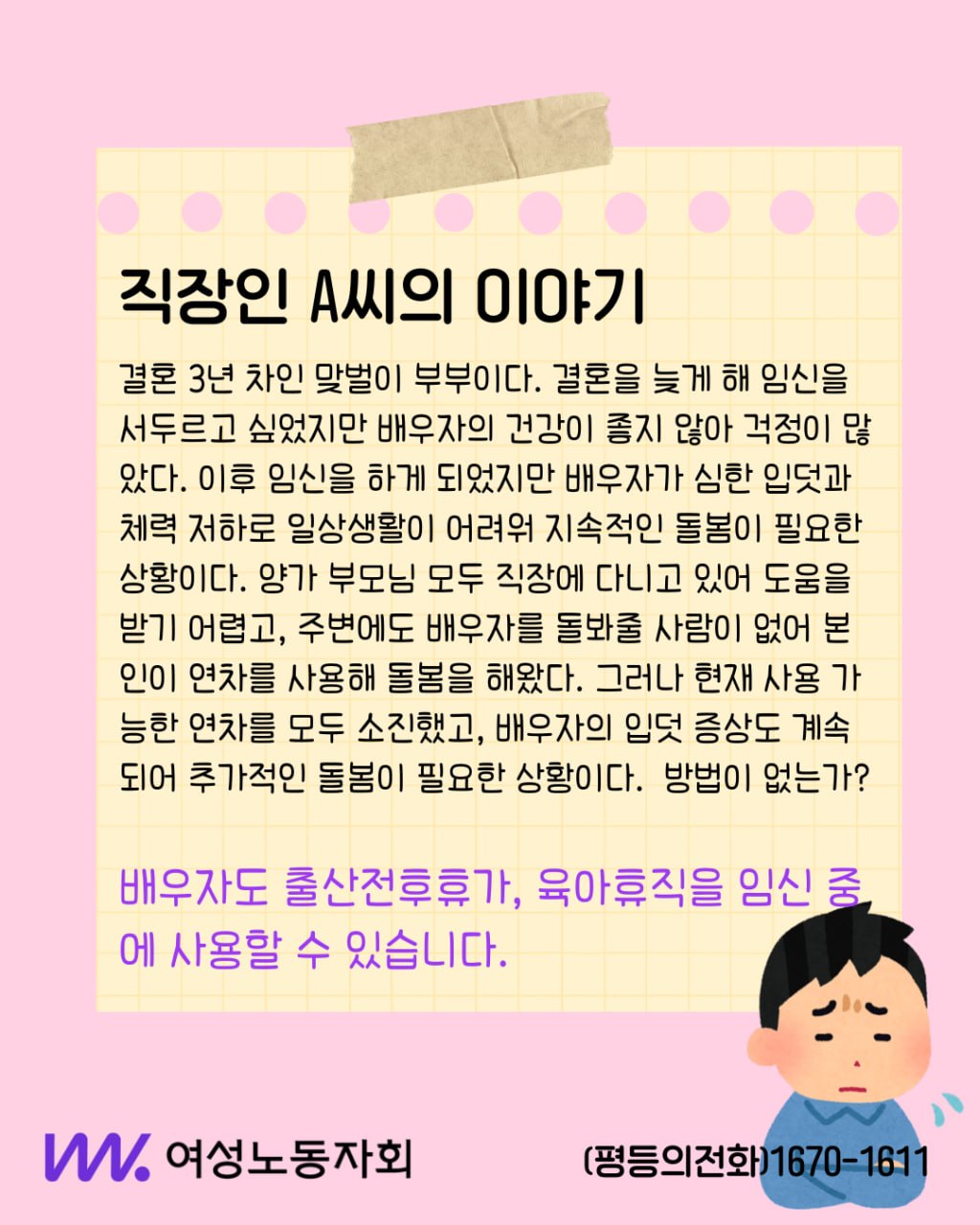 직장인 A씨의 이야기

결혼 3년 차인 맞벌이 부부이다. 결혼을 늦게 해 임신을 서두르고 싶었지만 배우자의 건강이 좋지 않아 걱정이 많았다. 이후 임신을 하게 되었지만 배우자가 심한 입덧과 체력 저하로 일상생활이 어려워 지속적인 돌봄이 필요한 상황이다. 양가 부모님 모두 직장에 다니고 있어 도움을 받기 어렵고, 주변에도 배우자를 돌봐줄 사람이 없어 본인이 연차를 사용해 돌봄을 해왔다. 그러나 현재 사용 가능한 연차를 모두 소진했고, 배우자의 입덧 증상도 계속되어 추가적인 돌봄이 필요한 상황이다. 방법이 없는가?

배우자도 출산전후휴가, 육아휴직을 임신 중에 사용할 수 있습니다.

여성노동자회

(평등의전화)1670-1611